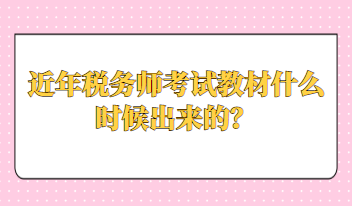 近年税务师考试教材什么时候出来的？